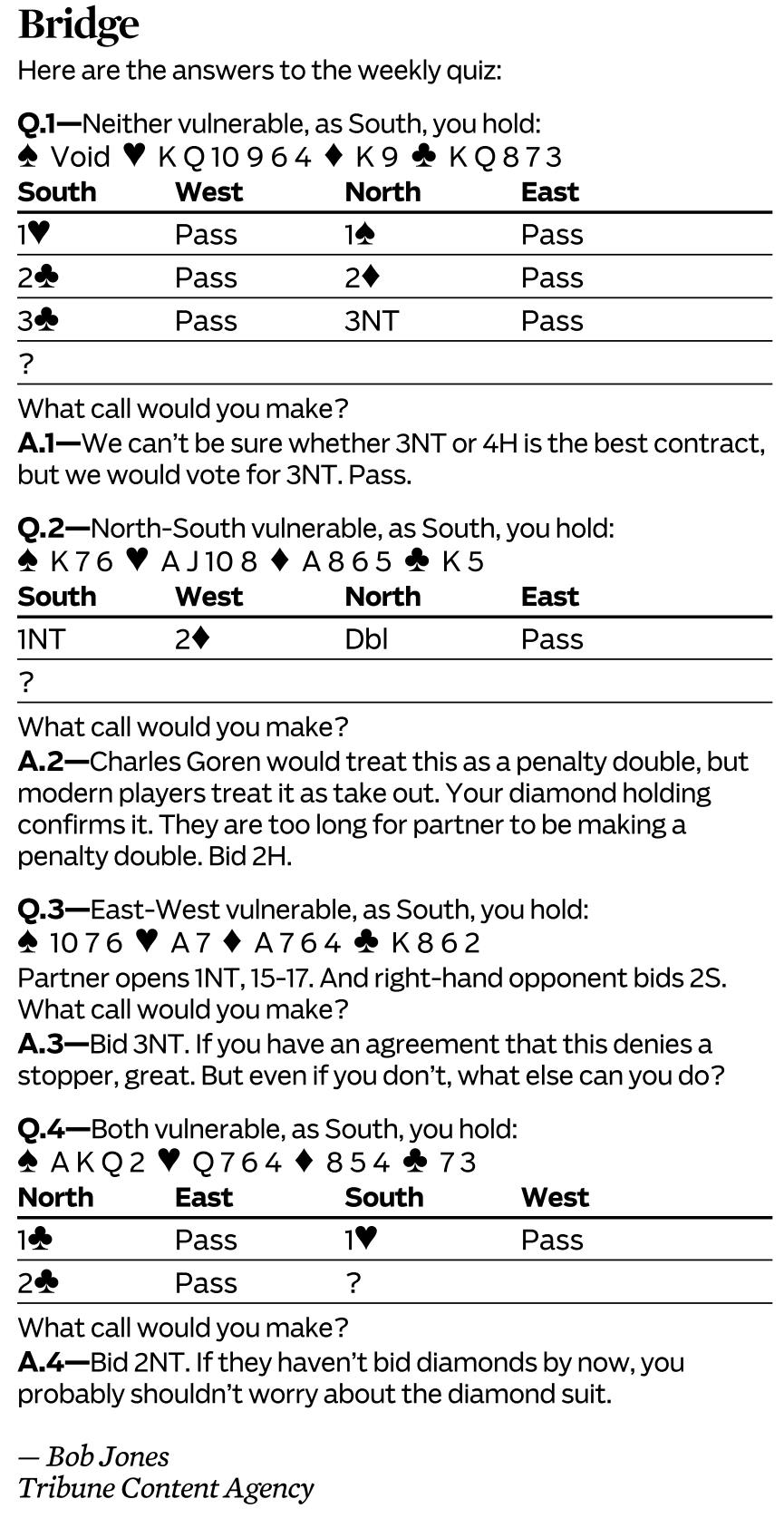 Bridge

Here are the answers to the weekly quiz:

Q.1—Neither vulnerable, as South, you hold:
♠ Void ♥ K Q 10 9 6 4 ♦ K 9 ♣ K Q 8 7 3

| South | West | North | East |
|---|---|---|---|
| 1♥ | Pass | 1♠ | Pass |
| 2♣ | Pass | 2♦ | Pass |
| 3♣ | Pass | 3NT | Pass |
| ? | | | |

What call would you make?
A.1—We can't be sure whether 3NT or 4H is the best contract, but we would vote for 3NT. Pass.

Q.2—North-South vulnerable, as South, you hold:
♠ K 7 6 ♥ A J 10 8 ♦ A 8 6 5 ♣ K 5

| South | West | North | East |
|---|---|---|---|
| 1NT | 2♦ | Dbl | Pass |
| ? | | | |

What call would you make?
A.2—Charles Goren would treat this as a penalty double, but modern players treat it as take out. Your diamond holding confirms it. They are too long for partner to be making a penalty double. Bid 2H.

Q.3—East-West vulnerable, as South, you hold:
♠ 10 7 6 ♥ A 7 ♦ A 7 6 4 ♣ K 8 6 2
Partner opens 1NT, 15-17. And right-hand opponent bids 2S. What call would you make?
A.3—Bid 3NT. If you have an agreement that this denies a stopper, great. But even if you don't, what else can you do?

Q.4—Both vulnerable, as South, you hold:
♠ A K Q 2 ♥ Q 7 6 4 ♦ 8 5 4 ♣ 7 3

| North | East | South | West |
|---|---|---|---|
| 1♣ | Pass | 1♥ | Pass |
| 2♣ | Pass | ? | |

What call would you make?
A.4—Bid 2NT. If they haven't bid diamonds by now, you probably shouldn't worry about the diamond suit.

— Bob Jones
Tribune Content Agency